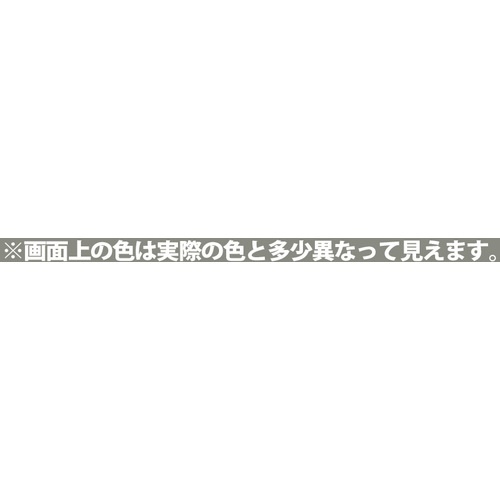 ※画面上の色は実際の色と多少異なって見えます。